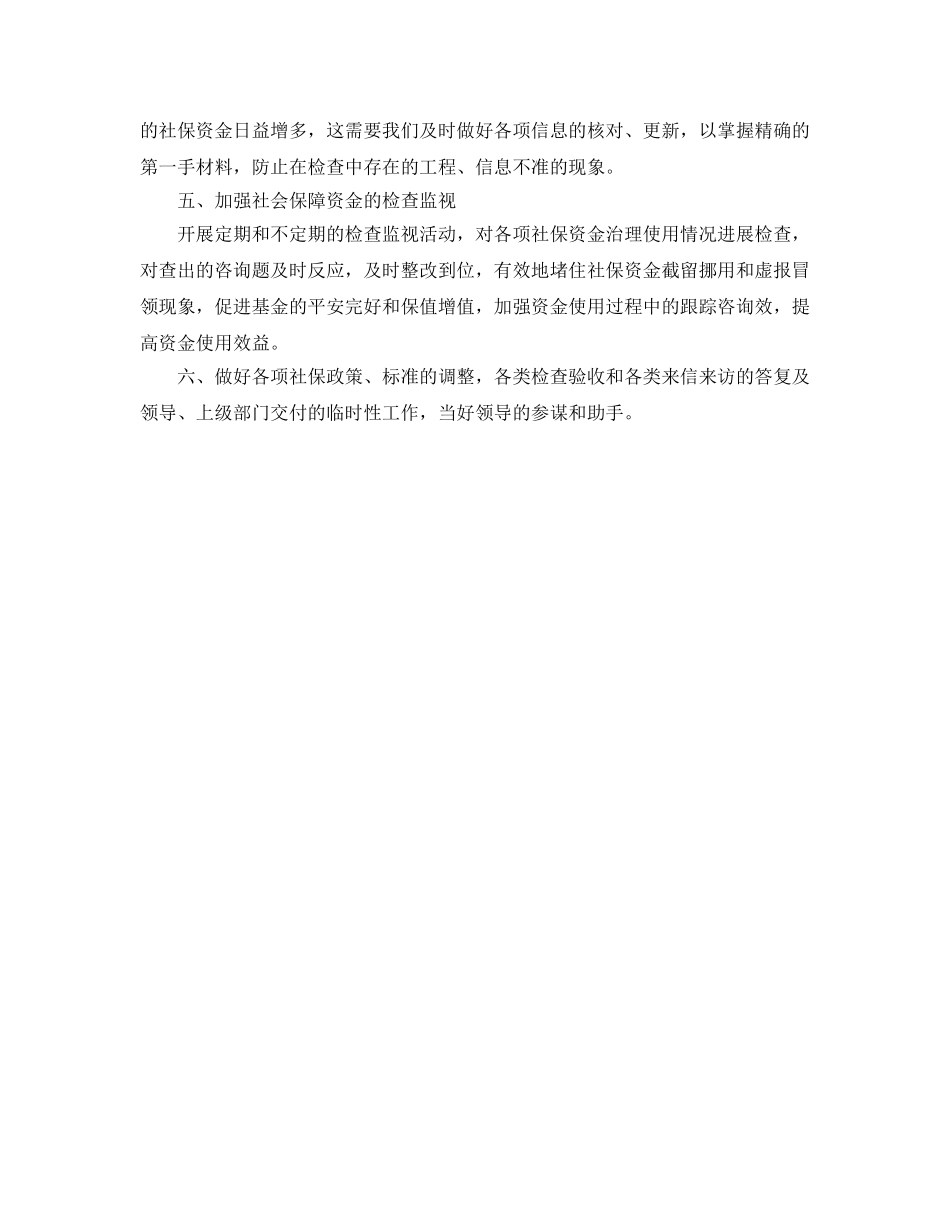 的社保资金日益增多，这需要我们及时做好各项信息的核对、更新，以掌握精确的第一手材料，防止在检查中存在的工程、信息不准的现象。

五、加强社会保障资金的检查监视

开展定期和不定期的检查监视活动，对各项社保资金治理使用情况进展检查，对查出的咨询题及时反应，及时整改到位，有效地堵住社保资金截留挪用和虚报冒领现象，促进基金的平安完好和保值增值，加强资金使用过程中的跟踪咨询效，提高资金使用效益。

六、做好各项社保政策、标准的调整，各类检查验收和各类来信来访的答复及领导、上级部门交付的临时性工作，当好领导的参谋和助手。